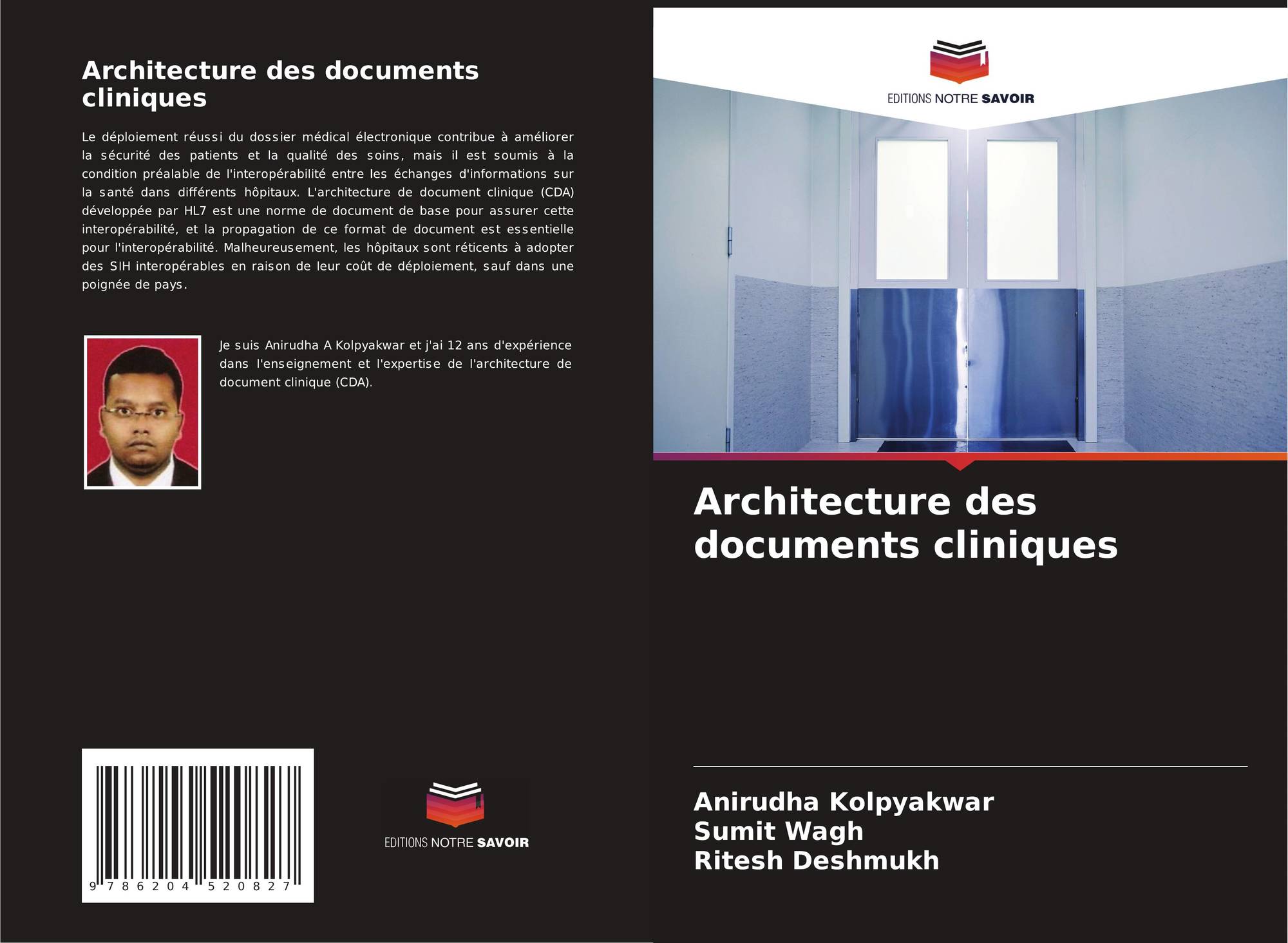 Architecture des documents cliniques

Le déploiement réussi du dossier médical électronique contribue à améliorer la sécurité des patients et la qualité des soins, mais il est soumis à la condition préalable de l'interopérabilité entre les échanges d'informations sur la santé dans différents hôpitaux. L'architecture de document clinique (CDA) développée par HL7 est une norme de document de base pour assurer cette interopérabilité, et la propagation de ce format de document est essentielle pour l'interopérabilité. Malheureusement, les hôpitaux sont réticents à adopter des SIH interopérables en raison de leur coût de déploiement, sauf dans une poignée de pays.

Je suis Anirudha A Kolpyakwar et j'ai 12 ans d'expérience dans l'enseignement et l'expertise de l'architecture de document clinique (CDA).

9 786204 520827

EDITIONS NOTRE SAVOIR

EDITIONS NOTRE SAVOIR

Architecture des documents cliniques

Anirudha Kolpyakwar
Sumit Wagh
Ritesh Deshmukh